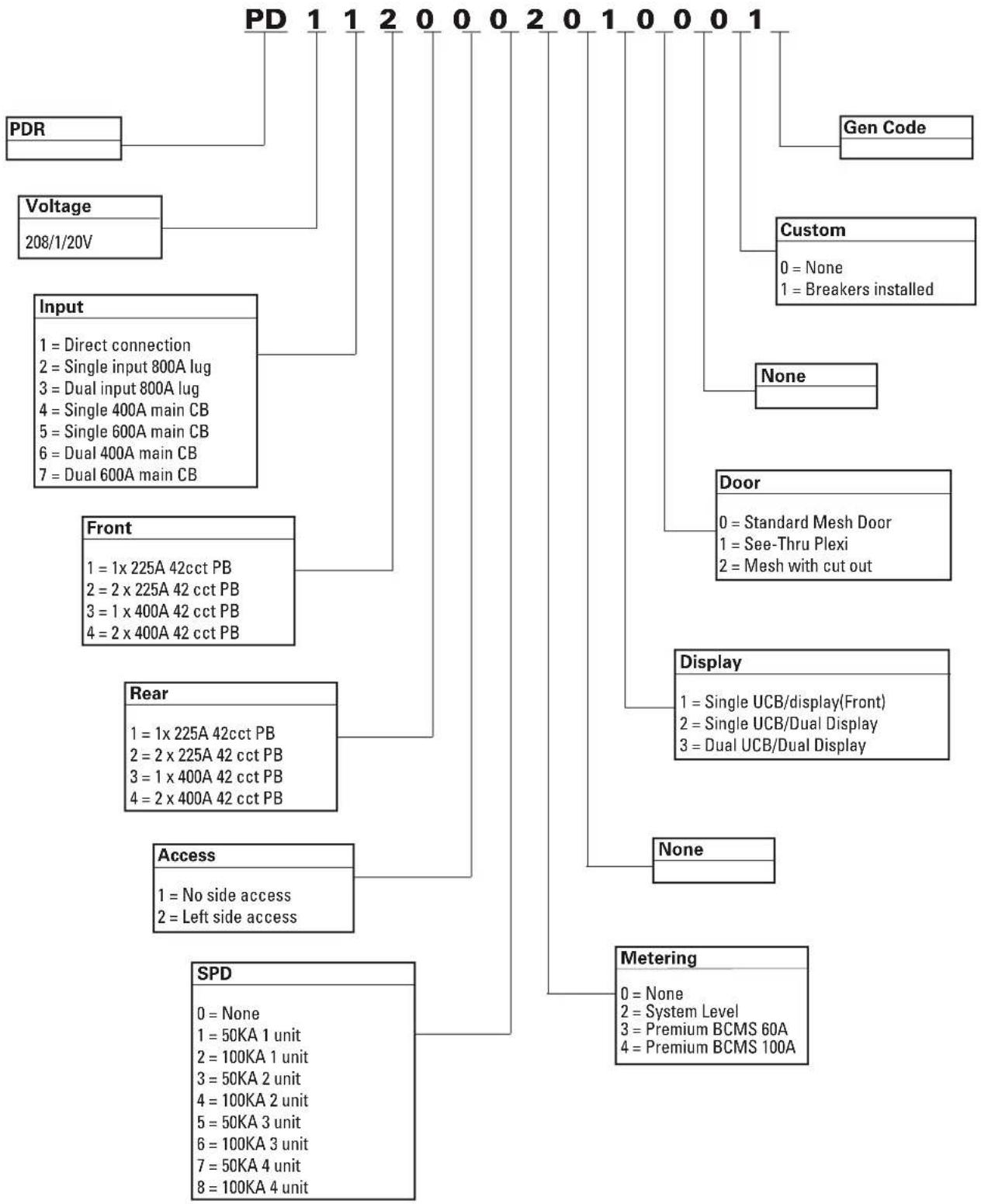 PD 1 1 2 0 0 0 2 0 1 0 0 0 1

PDR

Voltage

208/1/20V

Input

1 = Direct connection
2 = Single input 800A lug
3 = Dual input 800A lug
4 = Single 400A main CB
5 = Single 600A main CB
6 = Dual 400A main CB
7 = Dual 600A main CB

Front

1 = 1x 225A 42cct PB
2 = 2 x 225A 42 cct PB
3 = 1 x 400A 42 cct PB
4 = 2 x 400A 42 cct PB

Rear

1 = 1x 225A 42cct PB
2 = 2 x 225A 42 cct PB
3 = 1 x 400A 42 cct PB
4 = 2 x 400A 42 cct PB

Access

1 = No side access
2 = Left side access

SPD

0 = None
1 = 50KA 1 unit
2 = 100KA 1 unit
3 = 50KA 2 unit
4 = 100KA 2 unit
5 = 50KA 3 unit
6 = 100KA 3 unit
7 = 50KA 4 unit
8 = 100KA 4 unit

Gen Code

Custom

0 = None
1 = Breakers installed

None

Door

0 = Standard Mesh Door
1 = See-Thru Plexi
2 = Mesh with cut out

Display

1 = Single UCB/display(Front)
2 = Single UCB/Dual Display
3 = Dual UCB/Dual Display

None

Metering

0 = None
2 = System Level
3 = Premium BCMS 60A
4 = Premium BCMS 100A